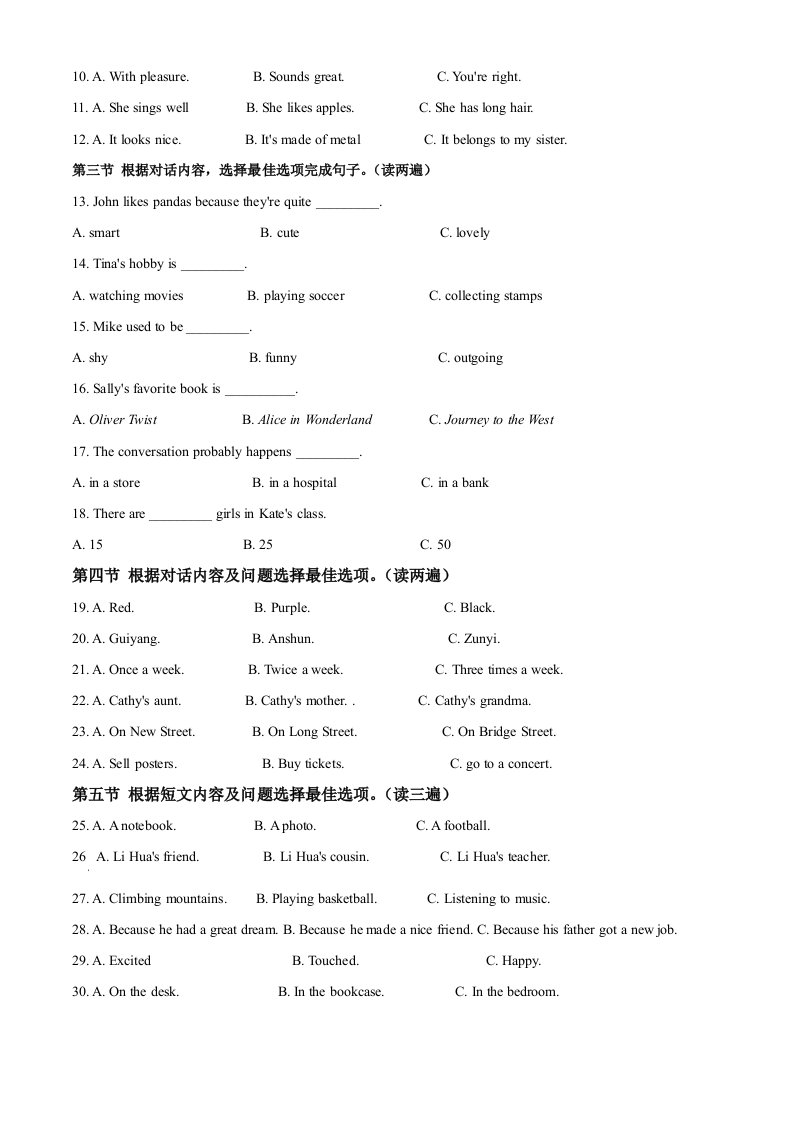 10. A. With pleasure. B. Sounds great. C. You're right.

11. A. She sings well B. She likes apples. C. She has long hair.

12. A. It looks nice. B. It's made of metal C. It belongs to my sister.

第三节 根据对话内容，选择最佳选项完成句子。（读两遍）

13. John likes pandas because they're quite _________.

A. smart B. cute C. lovely

14. Tina's hobby is _________.

A. watching movies B. playing soccer C. collecting stamps

15. Mike used to be _________.

A. shy B. funny C. outgoing

16. Sally's favorite book is __________.

A. Oliver Twist B. Alice in Wonderland C. Journey to the West

17. The conversation probably happens _________.

A. in a store B. in a hospital C. in a bank

18. There are _________ girls in Kate's class.

A. 15 B. 25 C. 50

第四节 根据对话内容及问题选择最佳选项。（读两遍）

19. A. Red. B. Purple. C. Black.

20. A. Guiyang. B. Anshun. C. Zunyi.

21. A. Once a week. B. Twice a week. C. Three times a week.

22. A. Cathy's aunt. B. Cathy's mother. . C. Cathy's grandma.

23. A. On New Street. B. On Long Street. C. On Bridge Street.

24. A. Sell posters. B. Buy tickets. C. go to a concert.

第五节 根据短文内容及问题选择最佳选项。（读三遍）

25. A. A notebook. B. A photo. C. A football.

26 A. Li Hua's friend. B. Li Hua's cousin. C. Li Hua's teacher.

27. A. Climbing mountains. B. Playing basketball. C. Listening to music.

28. A. Because he had a great dream. B. Because he made a nice friend. C. Because his father got a new job.

29. A. Excited B. Touched. C. Happy.

30. A. On the desk. B. In the bookcase. C. In the bedroom.